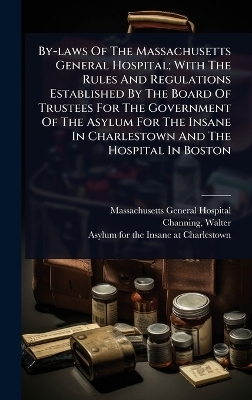 By-laws Of The Massachusetts General Hospital; With The Rules And Regulations Established By The Board Of Trustees For The Government Of The Asylum For The Insane In Charlestown And The Hospital In Boston

Massachusetts General Hospital
Channing, Walter
Asylum for the Insane at Charlestown